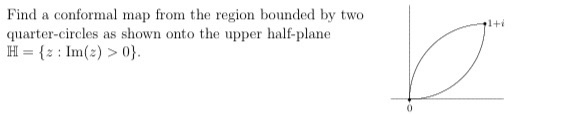 Find a conformal map from the region bounded by two quarter-circles as shown onto the upper half-plane $\mathbb{H} = \{z : \text{Im}(z) > 0\}$.

$1+i$

$0$